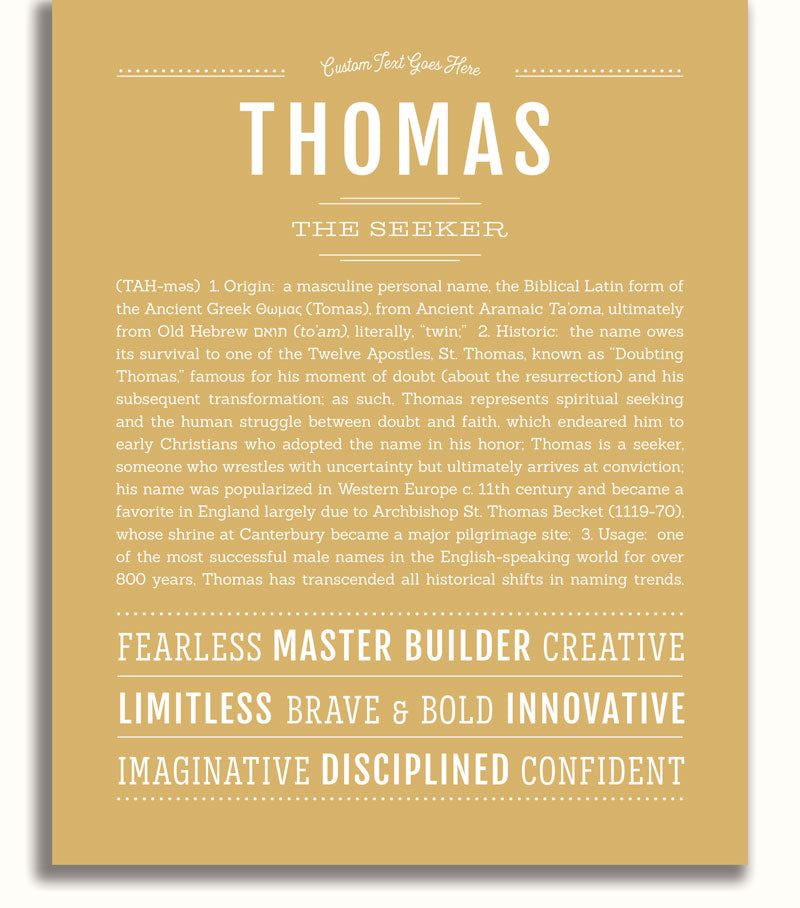 Custom Text Goes Here

THOMAS

THE SEEKER

(TAH-məs) 1. Origin: a masculine personal name, the Biblical Latin form of the Ancient Greek Θωμας (Tomas), from Ancient Aramaic Ta'oma, ultimately from Old Hebrew תואם (to'am), literally, "twin;" 2. Historic: the name owes its survival to one of the Twelve Apostles, St. Thomas, known as "Doubting Thomas," famous for his moment of doubt (about the resurrection) and his subsequent transformation; as such, Thomas represents spiritual seeking and the human struggle between doubt and faith, which endeared him to early Christians who adopted the name in his honor; Thomas is a seeker, someone who wrestles with uncertainty but ultimately arrives at conviction; his name was popularized in Western Europe c. 11th century and became a favorite in England largely due to Archbishop St. Thomas Becket (1119-70), whose shrine at Canterbury became a major pilgrimage site; 3. Usage: one of the most successful male names in the English-speaking world for over 800 years, Thomas has transcended all historical shifts in naming trends.

FEARLESS MASTER BUILDER CREATIVE

LIMITLESS BRAVE & BOLD INNOVATIVE

IMAGINATIVE DISCIPLINED CONFIDENT